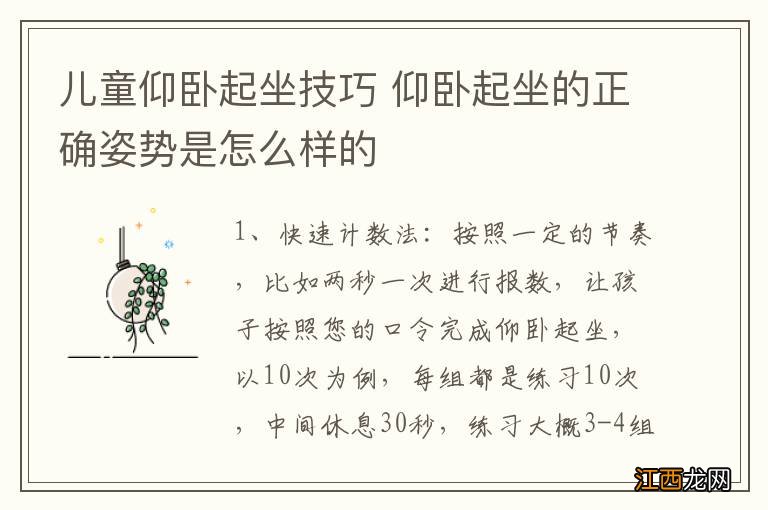 儿童仰卧起坐技巧 仰卧起坐的正确姿势是怎么样的

1、快速计数法：按照一定的节奏，比如两秒一次进行报数，让孩子按照您的口令完成仰卧起坐，以10次为例，每组都是练习10次，中间休息30秒，练习大概3-4组

江西龙网